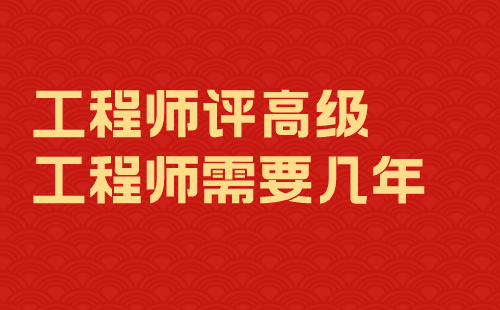 工程师评高级
工程师需要几年